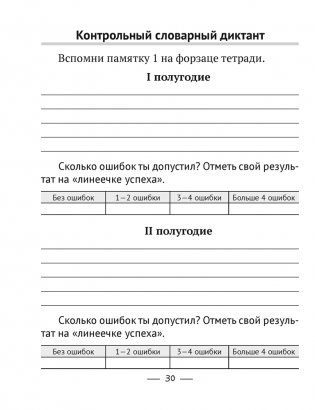 Контрольный словарный диктант

Вспомни памятку 1 на форзаце тетради.

I полугодие

Сколько ошибок ты допустил? Отметь свой результат на «линеечке успеха».

| Без ошибок | 1–2 ошибки | 3–4 ошибки | Больше 4 ошибок |
|---|---|---|---|
| | | | |

II полугодие

Сколько ошибок ты допустил? Отметь свой результат на «линеечке успеха».

| Без ошибок | 1–2 ошибки | 3–4 ошибки | Больше 4 ошибок |
|---|---|---|---|
| | | | |

— 30 —